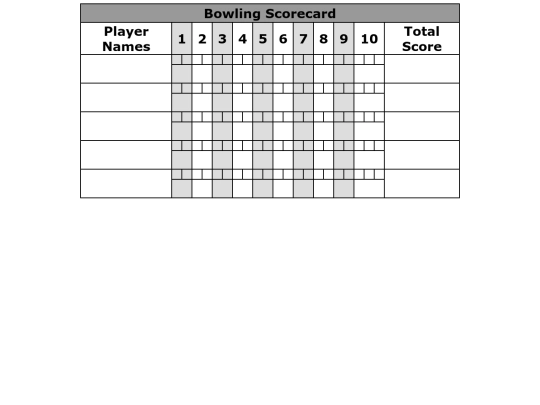 Bowling Scorecard

| Player Names | 1 | 2 | 3 | 4 | 5 | 6 | 7 | 8 | 9 | 10 | Total Score |
|---|---|---|---|---|---|---|---|---|---|---|---|
| | | | | | | | | | | | |
| | | | | | | | | | | | |
| | | | | | | | | | | | |
| | | | | | | | | | | | |
| | | | | | | | | | | | |